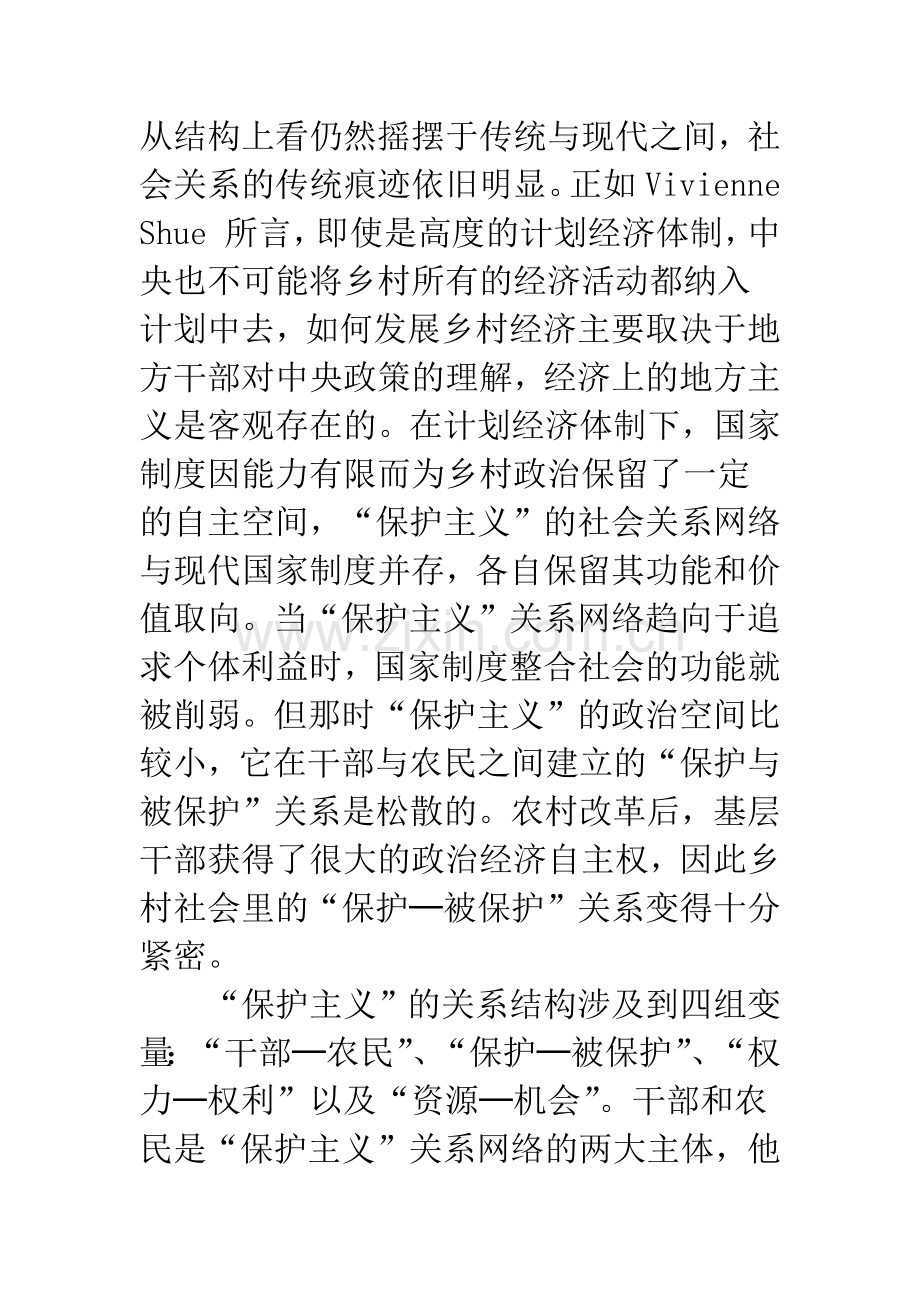 从结构上看仍然摇摆于传统与现代之间，社会关系的传统痕迹依旧明显。正如Vivienne Shue所言，即使是高度的计划经济体制，中央也不可能将乡村所有的经济活动都纳入计划中去，如何发展乡村经济主要取决于地方干部对中央政策的理解，经济上的地方主义是客观存在的。在计划经济体制下，国家制度因能力有限而为乡村政治保留了一定的自主空间，“保护主义”的社会关系网络与现代国家制度并存，各自保留其功能和价值取向。当“保护主义”关系网络趋向于追求个体利益时，国家制度整合社会的功能就被削弱。但那时“保护主义”的政治空间比较小，它在干部与农民之间建立的“保护与被保护”关系是松散的。农村改革后，基层干部获得了很大的政治经济自主权，因此乡村社会里的“保护—被保护”关系变得十分紧密。

“保护主义”的关系结构涉及到四组变量：“干部—农民”、“保护—被保护”、“权力—权利”以及“资源—机会”。干部和农民是“保护主义”关系网络的两大主体，他

www.zixin.com.cn